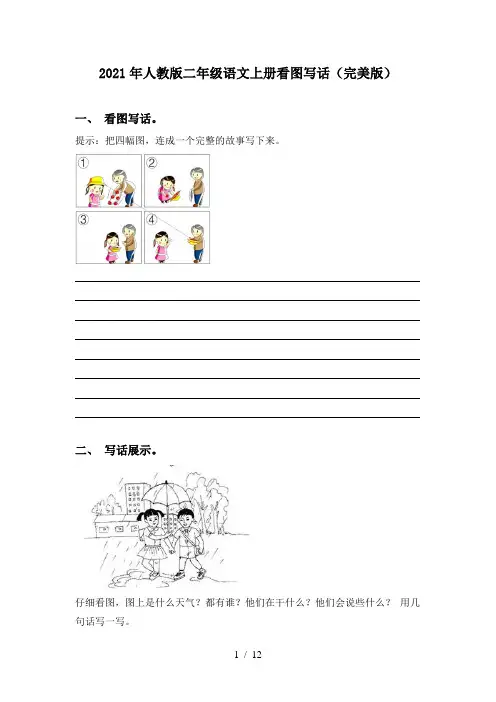 2021年人教版二年级语文上册看图写话（完美版）

一、 看图写话。

提示：把四幅图，连成一个完整的故事写下来。

①

②

③

④

二、 写话展示。

仔细看图，图上是什么天气？都有谁？他们在干什么？他们会说些什么？ 用几句话写一写。

1 / 12